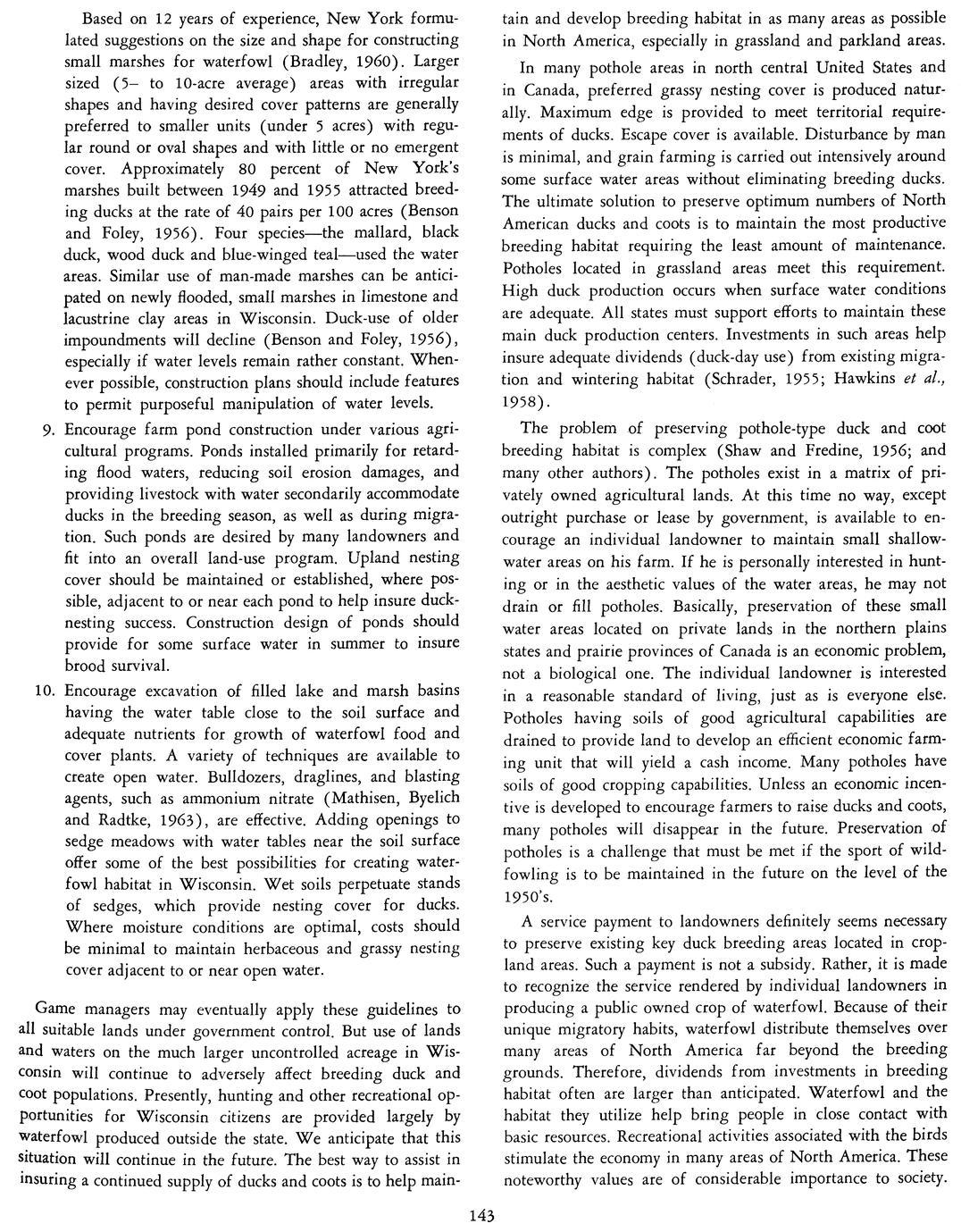 Based on 12 years of experience, New York formulated suggestions on the size and shape for constructing small marshes for waterfowl (Bradley, 1960). Larger sized (5– to 10-acre average) areas with irregular shapes and having desired cover patterns are generally preferred to smaller units (under 5 acres) with regular round or oval shapes and with little or no emergent cover. Approximately 80 percent of New York's marshes built between 1949 and 1955 attracted breeding ducks at the rate of 40 pairs per 100 acres (Benson and Foley, 1956). Four species—the mallard, black duck, wood duck and blue-winged teal—used the water areas. Similar use of man-made marshes can be anticipated on newly flooded, small marshes in limestone and lacustrine clay areas in Wisconsin. Duck-use of older impoundments will decline (Benson and Foley, 1956), especially if water levels remain rather constant. Whenever possible, construction plans should include features to permit purposeful manipulation of water levels.

9. Encourage farm pond construction under various agricultural programs. Ponds installed primarily for retarding flood waters, reducing soil erosion damages, and providing livestock with water secondarily accommodate ducks in the breeding season, as well as during migration. Such ponds are desired by many landowners and fit into an overall land-use program. Upland nesting cover should be maintained or established, where possible, adjacent to or near each pond to help insure duck-nesting success. Construction design of ponds should provide for some surface water in summer to insure brood survival.

10. Encourage excavation of filled lake and marsh basins having the water table close to the soil surface and adequate nutrients for growth of waterfowl food and cover plants. A variety of techniques are available to create open water. Bulldozers, draglines, and blasting agents, such as ammonium nitrate (Mathisen, Byelich and Radtke, 1963), are effective. Adding openings to sedge meadows with water tables near the soil surface offer some of the best possibilities for creating waterfowl habitat in Wisconsin. Wet soils perpetuate stands of sedges, which provide nesting cover for ducks. Where moisture conditions are optimal, costs should be minimal to maintain herbaceous and grassy nesting cover adjacent to or near open water.

Game managers may eventually apply these guidelines to all suitable lands under government control. But use of lands and waters on the much larger uncontrolled acreage in Wisconsin will continue to adversely affect breeding duck and coot populations. Presently, hunting and other recreational opportunities for Wisconsin citizens are provided largely by waterfowl produced outside the state. We anticipate that this situation will continue in the future. The best way to assist in insuring a continued supply of ducks and coots is to help maintain and develop breeding habitat in as many areas as possible in North America, especially in grassland and parkland areas.

In many pothole areas in north central United States and in Canada, preferred grassy nesting cover is produced naturally. Maximum edge is provided to meet territorial requirements of ducks. Escape cover is available. Disturbance by man is minimal, and grain farming is carried out intensively around some surface water areas without eliminating breeding ducks. The ultimate solution to preserve optimum numbers of North American ducks and coots is to maintain the most productive breeding habitat requiring the least amount of maintenance. Potholes located in grassland areas meet this requirement. High duck production occurs when surface water conditions are adequate. All states must support efforts to maintain these main duck production centers. Investments in such areas help insure adequate dividends (duck-day use) from existing migration and wintering habitat (Schrader, 1955; Hawkins et al., 1958).

The problem of preserving pothole-type duck and coot breeding habitat is complex (Shaw and Fredine, 1956; and many other authors). The potholes exist in a matrix of privately owned agricultural lands. At this time no way, except outright purchase or lease by government, is available to encourage an individual landowner to maintain small shallow-water areas on his farm. If he is personally interested in hunting or in the aesthetic values of the water areas, he may not drain or fill potholes. Basically, preservation of these small water areas located on private lands in the northern plains states and prairie provinces of Canada is an economic problem, not a biological one. The individual landowner is interested in a reasonable standard of living, just as is everyone else. Potholes having soils of good agricultural capabilities are drained to provide land to develop an efficient economic farming unit that will yield a cash income. Many potholes have soils of good cropping capabilities. Unless an economic incentive is developed to encourage farmers to raise ducks and coots, many potholes will disappear in the future. Preservation of potholes is a challenge that must be met if the sport of wildfowling is to be maintained in the future on the level of the 1950's.

A service payment to landowners definitely seems necessary to preserve existing key duck breeding areas located in cropland areas. Such a payment is not a subsidy. Rather, it is made to recognize the service rendered by individual landowners in producing a public owned crop of waterfowl. Because of their unique migratory habits, waterfowl distribute themselves over many areas of North America far beyond the breeding grounds. Therefore, dividends from investments in breeding habitat often are larger than anticipated. Waterfowl and the habitat they utilize help bring people in close contact with basic resources. Recreational activities associated with the birds stimulate the economy in many areas of North America. These noteworthy values are of considerable importance to society.

143